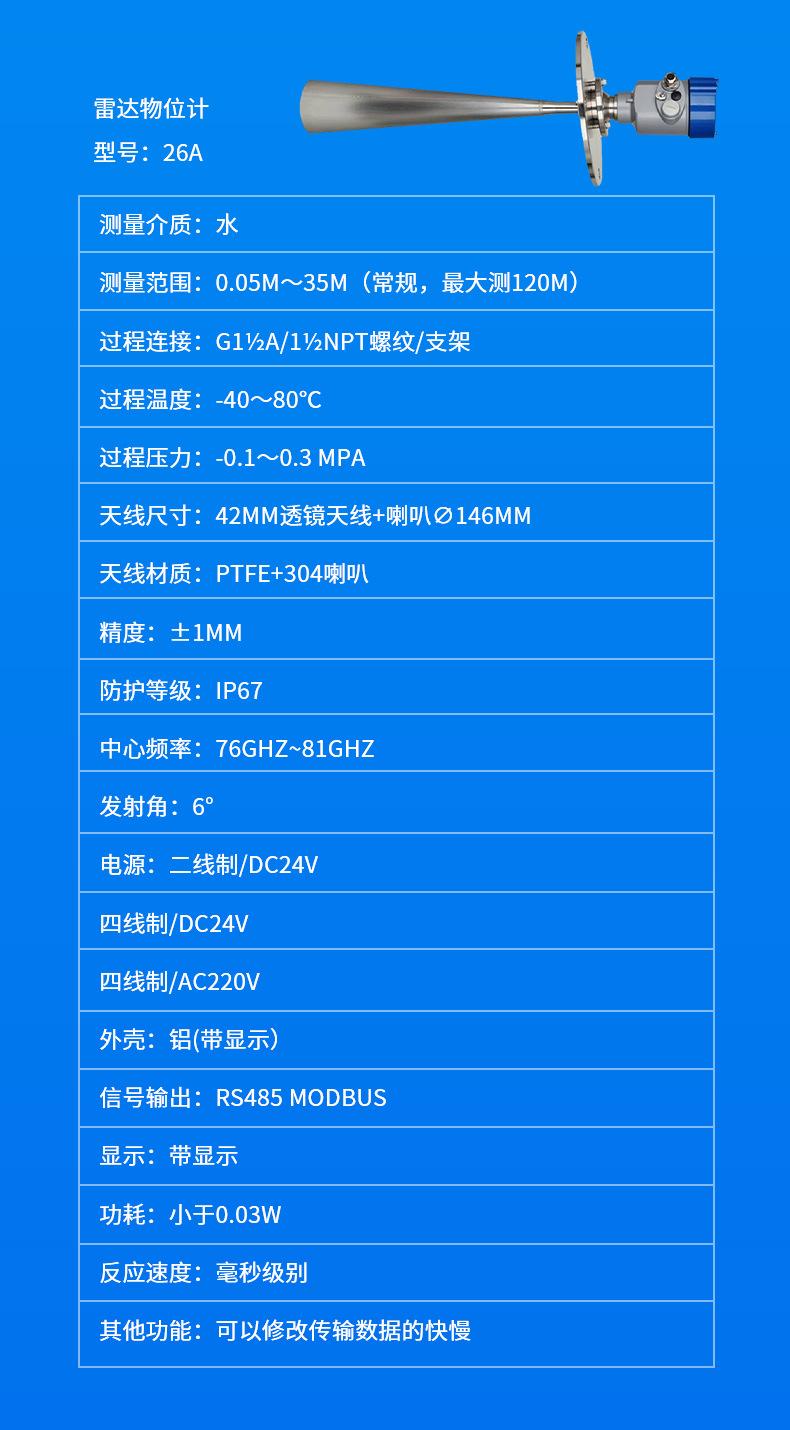 雷达物位计
型号：26A

| 测量介质：水 |
|---|
| 测量范围：0.05M～35M（常规，最大测120M） |
| 过程连接：G1½A/1½NPT螺纹/支架 |
| 过程温度：-40～80℃ |
| 过程压力：-0.1～0.3 MPA |
| 天线尺寸：42MM透镜天线+喇叭∅146MM |
| 天线材质：PTFE+304喇叭 |
| 精度：±1MM |
| 防护等级：IP67 |
| 中心频率：76GHZ~81GHZ |
| 发射角：6° |
| 电源：二线制/DC24V |
| 四线制/DC24V |
| 四线制/AC220V |
| 外壳：铝(带显示) |
| 信号输出：RS485 MODBUS |
| 显示：带显示 |
| 功耗：小于0.03W |
| 反应速度：毫秒级别 |
| 其他功能：可以修改传输数据的快慢 |